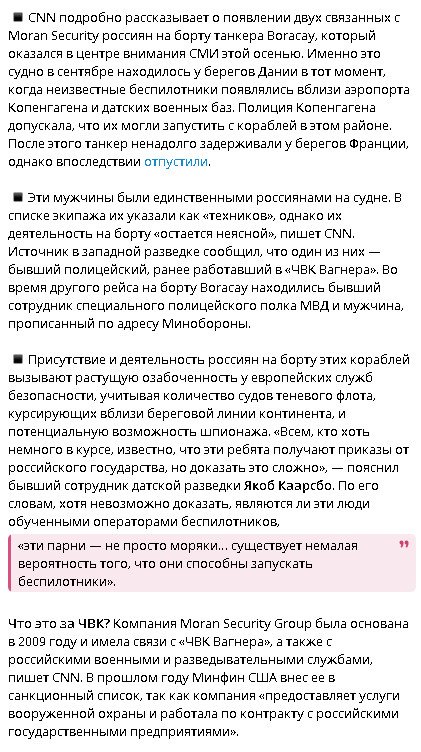 ■ CNN подробно рассказывает о появлении двух связанных с Moran Security россиян на борту танкера Boracay, который оказался в центре внимания СМИ этой осенью. Именно это судно в сентябре находилось у берегов Дании в тот момент, когда неизвестные беспилотники появлялись вблизи аэропорта Копенгагена и датских военных баз. Полиция Копенгагена допускала, что их могли запустить с кораблей в этом районе. После этого танкер ненадолго задерживали у берегов Франции, однако впоследствии отпустили.

■ Эти мужчины были единственными россиянами на судне. В списке экипажа их указали как «техников», однако их деятельность на борту «остается неясной», пишет CNN. Источник в западной разведке сообщил, что один из них — бывший полицейский, ранее работавший в «ЧВК Вагнера». Во время другого рейса на борту Boracay находились бывший сотрудник специального полицейского полка МВД и мужчина, прописанный по адресу Минобороны.

■ Присутствие и деятельность россиян на борту этих кораблей вызывают растущую озабоченность у европейских служб безопасности, учитывая количество судов теневого флота, курсирующих вблизи береговой линии континента, и потенциальную возможность шпионажа. «Всем, кто хоть немного в курсе, известно, что эти ребята получают приказы от российского государства, но доказать это сложно», — пояснил бывший сотрудник датской разведки Якоб Каарсбо. По его словам, хотя невозможно доказать, являются ли эти люди обученными операторами беспилотников,

«эти парни — не просто моряки... существует немалая вероятность того, что они способны запускать беспилотники».

Что это за ЧВК? Компания Moran Security Group была основана в 2009 году и имела связи с «ЧВК Вагнера», а также с российскими военными и разведывательными службами, пишет CNN. В прошлом году Минфин США внес ее в санкционный список, так как компания «предоставляет услуги вооруженной охраны и работала по контракту с российскими государственными предприятиями».